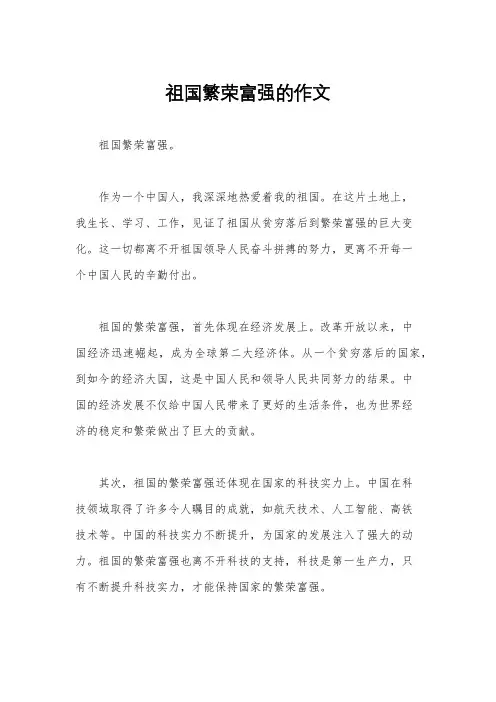 祖国繁荣富强的作文

祖国繁荣富强。

作为一个中国人，我深深地热爱着我的祖国。在这片土地上，我生长、学习、工作，见证了祖国从贫穷落后到繁荣富强的巨大变化。这一切都离不开祖国领导人民奋斗拼搏的努力，更离不开每一个中国人民的辛勤付出。

祖国的繁荣富强，首先体现在经济发展上。改革开放以来，中国经济迅速崛起，成为全球第二大经济体。从一个贫穷落后的国家，到如今的经济大国，这是中国人民和领导人民共同努力的结果。中国的经济发展不仅给中国人民带来了更好的生活条件，也为世界经济的稳定和繁荣做出了巨大的贡献。

其次，祖国的繁荣富强还体现在国家的科技实力上。中国在科技领域取得了许多令人瞩目的成就，如航天技术、人工智能、高铁技术等。中国的科技实力不断提升，为国家的发展注入了强大的动力。祖国的繁荣富强也离不开科技的支持，科技是第一生产力，只有不断提升科技实力，才能保持国家的繁荣富强。